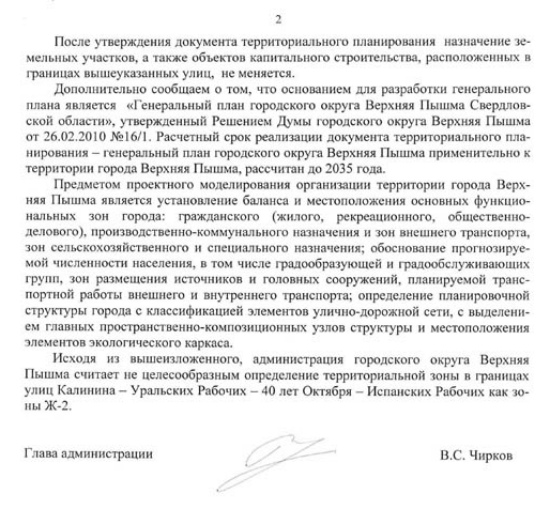 2

После утверждения документа территориального планирования назначение земельных участков, а также объектов капитального строительства, расположенных в границах вышеуказанных улиц, не меняется.

Дополнительно сообщаем о том, что основанием для разработки генерального плана является «Генеральный план городского округа Верхняя Пышма Свердловской области», утвержденный Решением Думы городского округа Верхняя Пышма от 26.02.2010 №16/1. Расчетный срок реализации документа территориального планирования – генеральный план городского округа Верхняя Пышма применительно к территории города Верхняя Пышма, рассчитан до 2035 года.

Предметом проектного моделирования организации территории города Верхняя Пышма является установление баланса и местоположения основных функциональных зон города: гражданского (жилого, рекреационного, общественно-делового), производственно-коммунального назначения и зон внешнего транспорта, зон сельскохозяйственного и специального назначения; обоснование прогнозируемой численности населения, в том числе градообразующей и градообслуживающих групп, зон размещения источников и головных сооружений, планируемой транспортной работы внешнего и внутреннего транспорта; определение планировочной структуры города с классификацией элементов улично-дорожной сети, с выделением главных пространственно-композиционных узлов структуры и местоположения элементов экологического каркаса.

Исходя из вышеизложенного, администрация городского округа Верхняя Пышма считает не целесообразным определение территориальной зоны в границах улиц Калинина – Уральских Рабочих – 40 лет Октября – Испанских Рабочих как зоны Ж-2.

Глава администрации В.С. Чирков